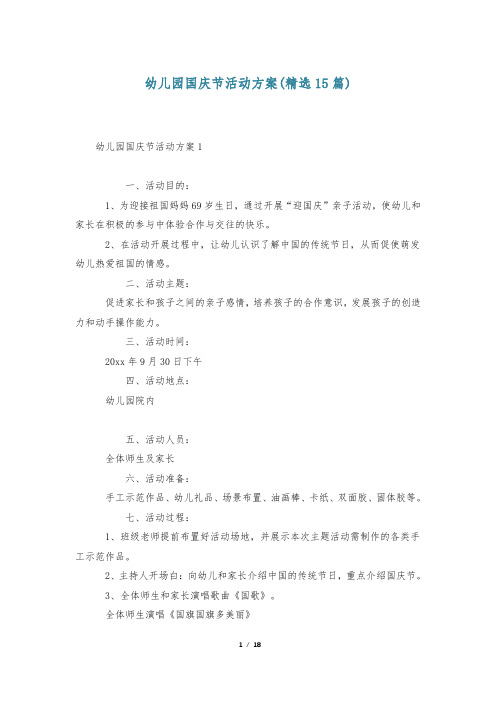 幼儿园国庆节活动方案(精选15篇)

幼儿园国庆节活动方案1

一、活动目的：

1、为迎接祖国妈妈69岁生日，通过开展“迎国庆”亲子活动，使幼儿和家长在积极的参与中体验合作与交往的快乐。

2、在活动开展过程中，让幼儿认识了解中国的传统节日，从而促使萌发幼儿热爱祖国的情感。

二、活动主题：

促进家长和孩子之间的亲子感情，培养孩子的合作意识，发展孩子的创造力和动手操作能力。

三、活动时间：

20xx年9月30日下午

四、活动地点：

幼儿园院内

五、活动人员：

全体师生及家长

六、活动准备：

手工示范作品、幼儿礼品、场景布置、油画棒、卡纸、双面胶、固体胶等。

七、活动过程：

1、班级老师提前布置好活动场地，并展示本次主题活动需制作的各类手工示范作品。

2、主持人开场白：向幼儿和家长介绍中国的传统节日，重点介绍国庆节。

3、全体师生和家长演唱歌曲《国歌》。

全体师生演唱《国旗国旗多美丽》

1 / 18